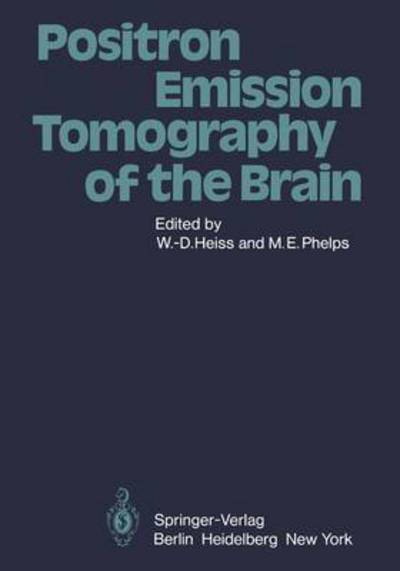 Positron Emission Tomography of the Brain

Edited by
W.-D. Heiss and M. E. Phelps

Springer-Verlag
Berlin Heidelberg New York